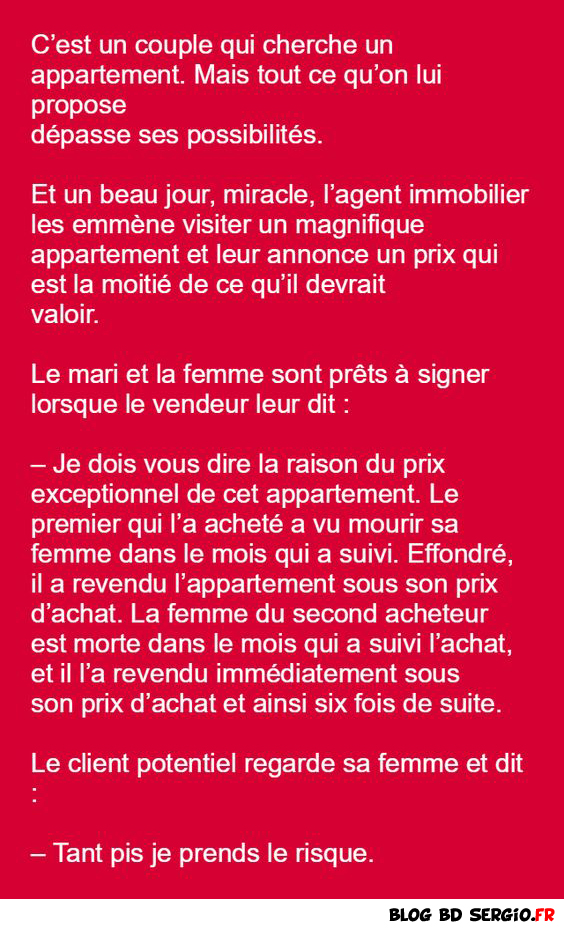 C’est un couple qui cherche un appartement. Mais tout ce qu’on lui propose
dépasse ses possibilités.

Et un beau jour, miracle, l’agent immobilier les emmène visiter un magnifique appartement et leur annonce un prix qui est la moitié de ce qu’il devrait
valoir.

Le mari et la femme sont prêts à signer lorsque le vendeur leur dit :

– Je dois vous dire la raison du prix exceptionnel de cet appartement. Le premier qui l’a acheté a vu mourir sa femme dans le mois qui a suivi. Effondré, il a revendu l’appartement sous son prix d’achat. La femme du second acheteur est morte dans le mois qui a suivi l’achat, et il l’a revendu immédiatement sous son prix d’achat et ainsi six fois de suite.

Le client potentiel regarde sa femme et dit :

– Tant pis je prends le risque.

BLOG BD SERGIO.FR